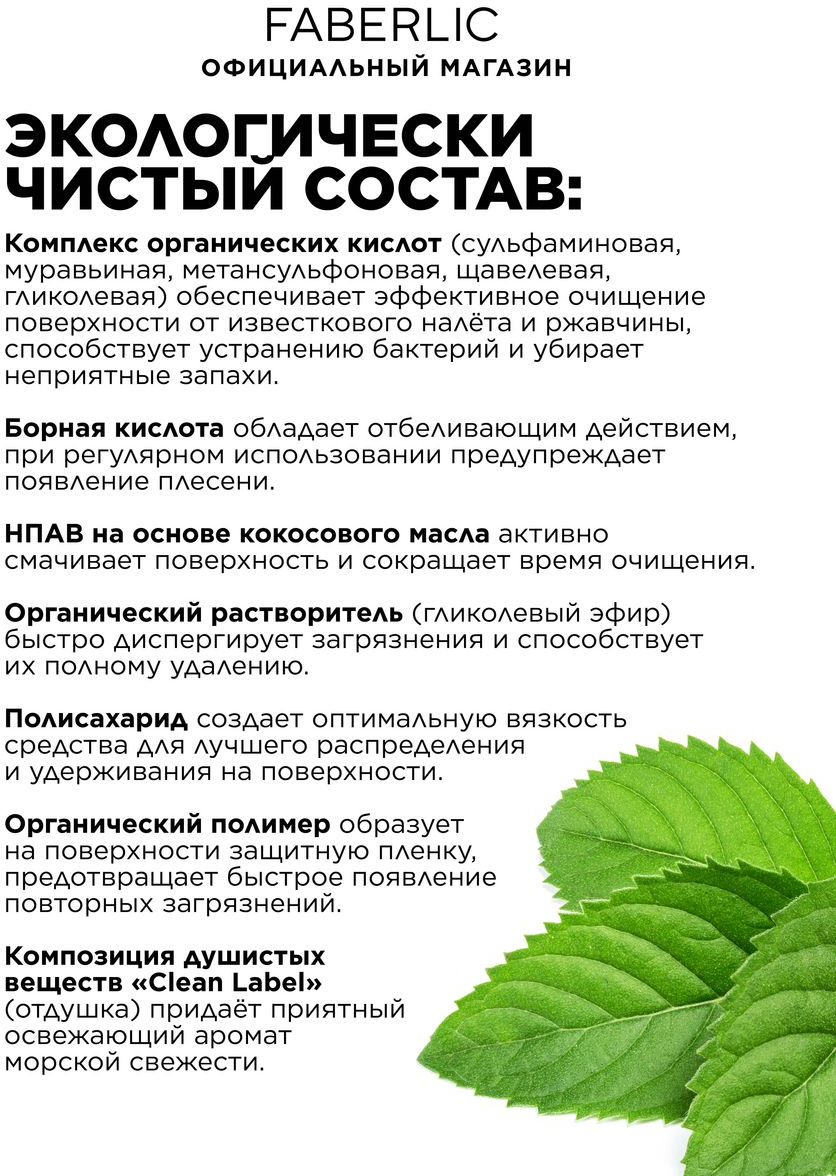 FABERLIC
ОФИЦИАЛЬНЫЙ МАГАЗИН

ЭКОЛОГИЧЕСКИ ЧИСТЫЙ СОСТАВ:

Комплекс органических кислот (сульфаминовая, муравьиная, метансульфоновая, щавелевая, гликолевая) обеспечивает эффективное очищение поверхности от известкового налёта и ржавчины, способствует устранению бактерий и убирает неприятные запахи.

Борная кислота обладает отбеливающим действием, при регулярном использовании предупреждает появление плесени.

НПАВ на основе кокосового масла активно смачивает поверхность и сокращает время очищения.

Органический растворитель (гликолевый эфир) быстро диспергирует загрязнения и способствует их полному удалению.

Полисахарид создает оптимальную вязкость средства для лучшего распределения и удерживания на поверхности.

Органический полимер образует на поверхности защитную пленку, предотвращает быстрое появление повторных загрязнений.

Композиция душистых веществ «Clean Label» (отдушка) придаёт приятный освежающий аромат морской свежести.